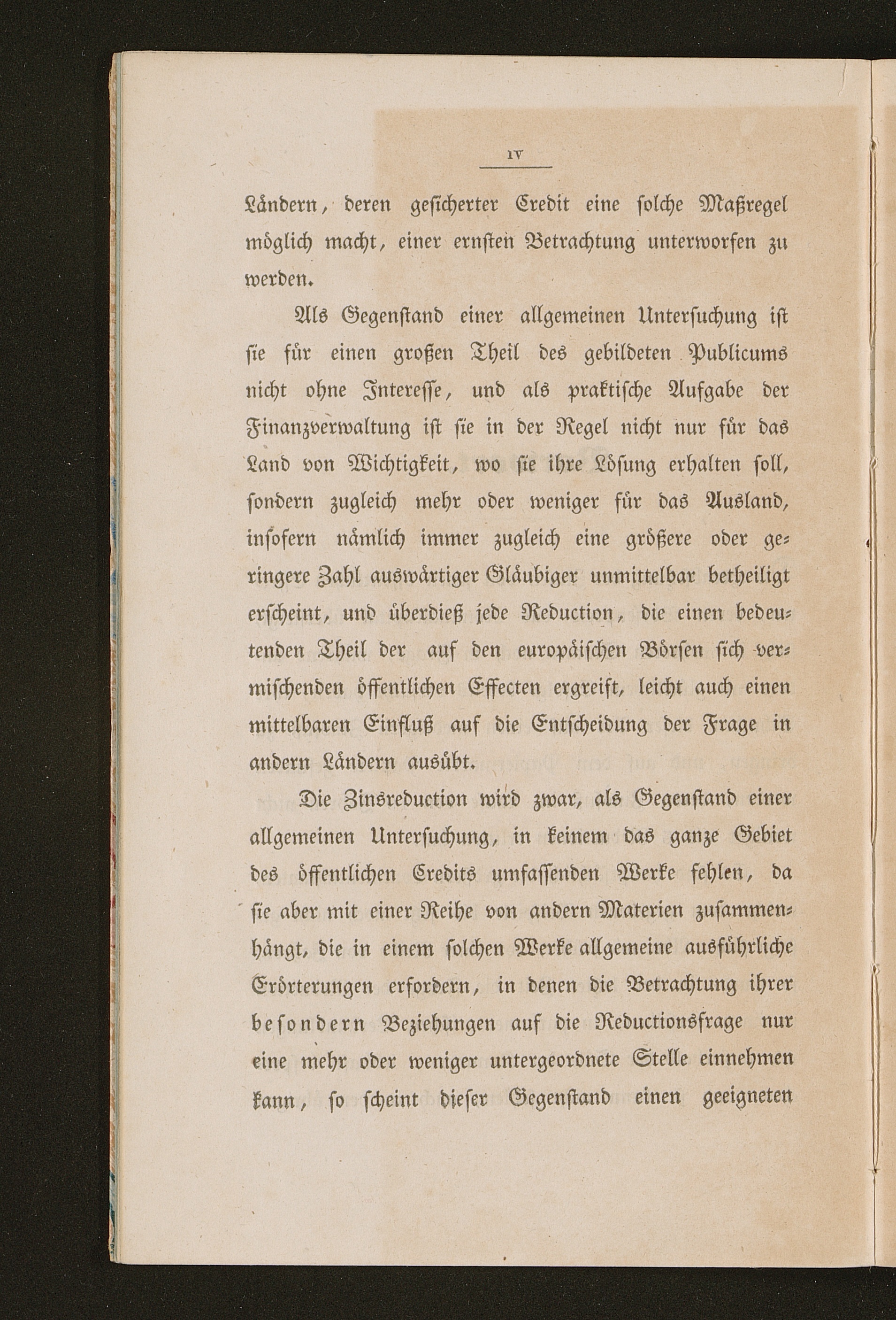 IV

Ländern, deren gesicherter Credit eine solche Maßregel möglich macht, einer ernsten Betrachtung unterworfen zu werden.

Als Gegenstand einer allgemeinen Untersuchung ist sie für einen großen Theil des gebildeten Publicums nicht ohne Interesse, und als praktische Aufgabe der Finanzverwaltung ist sie in der Regel nicht nur für das Land von Wichtigkeit, wo sie ihre Lösung erhalten soll, sondern zugleich mehr oder weniger für das Ausland, insofern nämlich immer zugleich eine größere oder geringere Zahl auswärtiger Gläubiger unmittelbar betheiligt erscheint, und überdieß jede Reduction, die einen bedeutenden Theil der auf den europäischen Börsen sich vermischenden öffentlichen Effecten ergreift, leicht auch einen mittelbaren Einfluß auf die Entscheidung der Frage in andern Ländern ausübt.

Die Zinsreduction wird zwar, als Gegenstand einer allgemeinen Untersuchung, in keinem das ganze Gebiet des öffentlichen Credits umfassenden Werke fehlen, da sie aber mit einer Reihe von andern Materien zusammenhängt, die in einem solchen Werke allgemeine ausführliche Erörterungen erfordern, in denen die Betrachtung ihrer besondern Beziehungen auf die Reductionsfrage nur eine mehr oder weniger untergeordnete Stelle einnehmen kann, so scheint dieser Gegenstand einen geeigneten